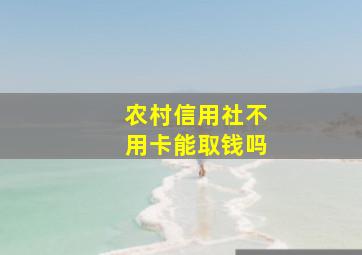 农村信用社不用卡能取钱吗